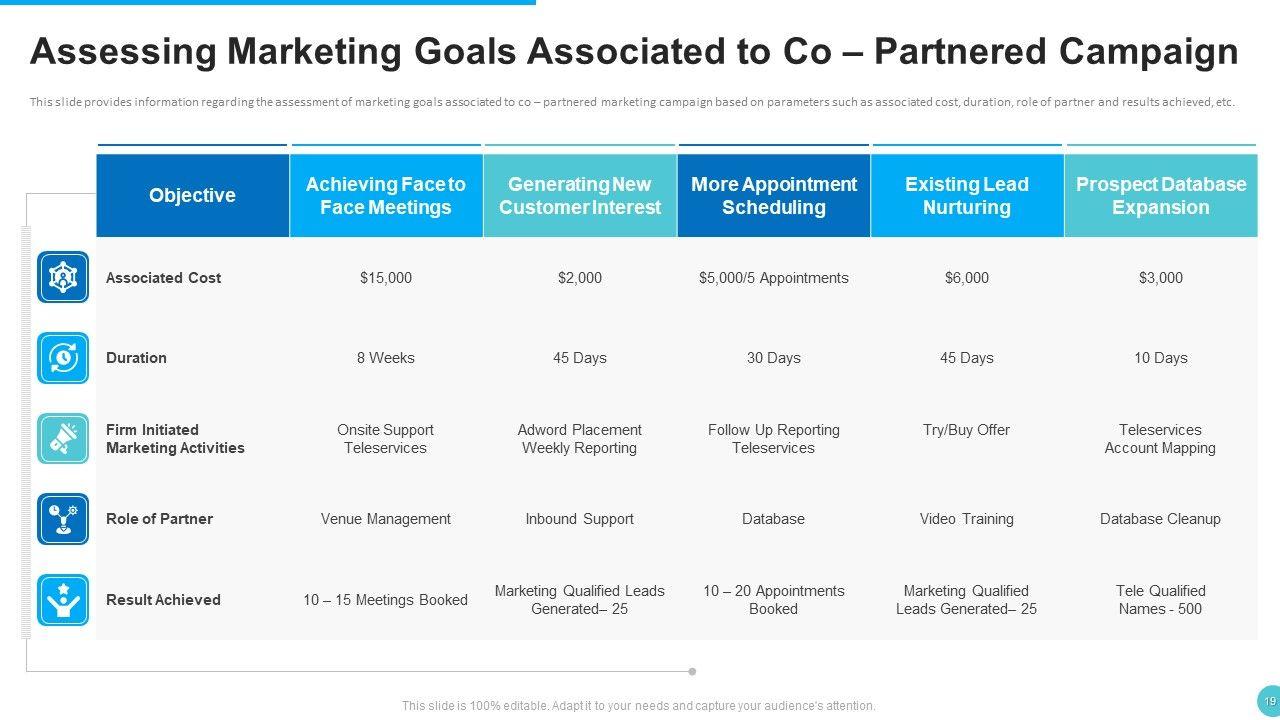 Assessing Marketing Goals Associated to Co – Partnered Campaign

This slide provides information regarding the assessment of marketing goals associated to co – partnered marketing campaign based on parameters such as associated cost, duration, role of partner and results achieved, etc.

| Objective | Achieving Face to Face Meetings | Generating New Customer Interest | More Appointment Scheduling | Existing Lead Nurturing | Prospect Database Expansion |
|---|---|---|---|---|---|
| Associated Cost | $15,000 | $2,000 | $5,000/5 Appointments | $6,000 | $3,000 |
| Duration | 8 Weeks | 45 Days | 30 Days | 45 Days | 10 Days |
| Firm Initiated Marketing Activities | Onsite Support Teleservices | Adword Placement Weekly Reporting | Follow Up Reporting Teleservices | Try/Buy Offer | Teleservices Account Mapping |
| Role of Partner | Venue Management | Inbound Support | Database | Video Training | Database Cleanup |
| Result Achieved | 10 – 15 Meetings Booked | Marketing Qualified Leads Generated– 25 | 10 – 20 Appointments Booked | Marketing Qualified Leads Generated– 25 | Tele Qualified Names - 500 |

This slide is 100% editable. Adapt it to your needs and capture your audience's attention.

19